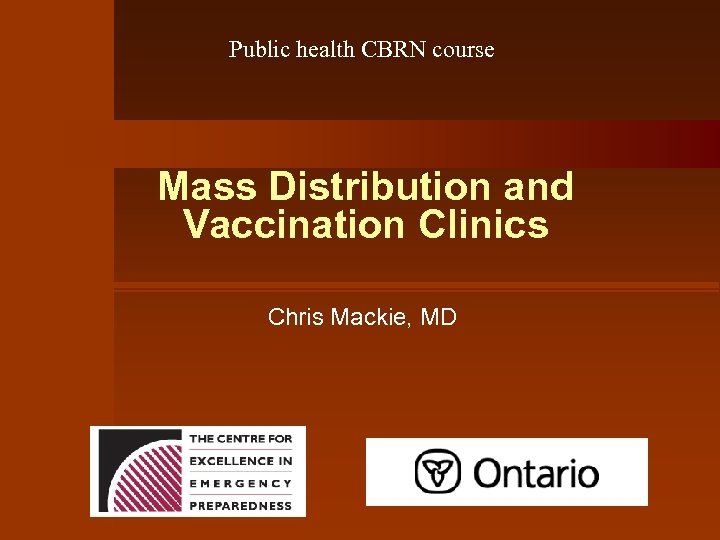 Public health CBRN course

Mass Distribution and Vaccination Clinics

Chris Mackie, MD

THE CENTRE FOR EXCELLENCE IN EMERGENCY PREPAREDNESS

Ontario